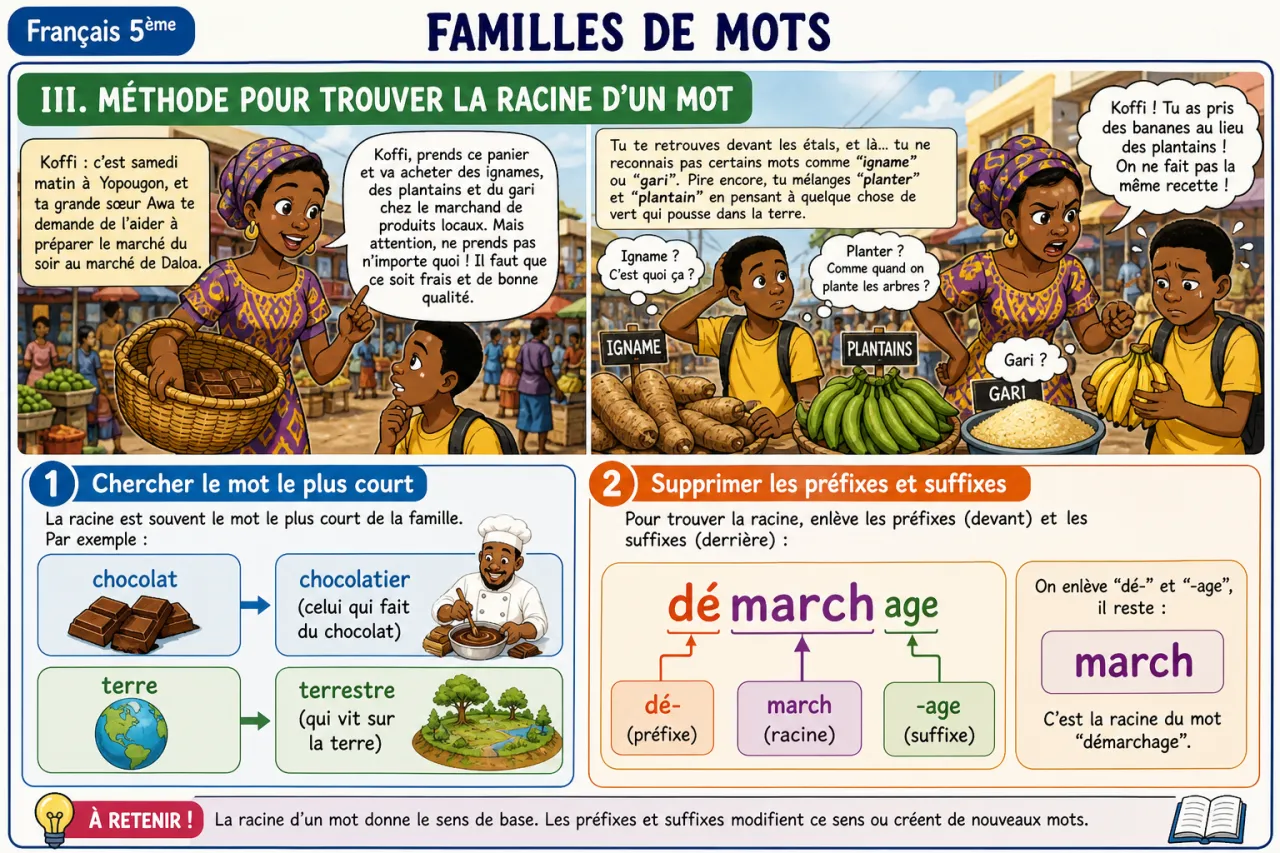 Français 5ème

FAMILLES DE MOTS

III. MÉTHODE POUR TROUVER LA RACINE D'UN MOT

Koffi : c'est samedi matin à Yopougon, et ta grande sœur Awa te demande de l'aider à préparer le marché du soir au marché de Daloa.

Koffi, prends ce panier et va acheter des ignames, des plantains et du gari chez le marchand de produits locaux. Mais attention, ne prends pas n'importe quoi ! Il faut que ce soit frais et de bonne qualité.

Tu te retrouves devant les étals, et là… tu ne reconnais pas certains mots comme "igname" ou "gari". Pire encore, tu mélanges "planter" et "plantain" en pensant à quelque chose de vert qui pousse dans la terre.

Koffi ! Tu as pris des bananes au lieu des plantains ! On ne fait pas la même recette !

Igname ? C'est quoi ça ?

Planter ? Comme quand on plante les arbres ?

Gari ?

IGNAME

PLANTAINS

GARI

1 Chercher le mot le plus court

La racine est souvent le mot le plus court de la famille. Par exemple :

chocolat

chocolatier (celui qui fait du chocolat)

terre

terrestre (qui vit sur la terre)

2 Supprimer les préfixes et suffixes

Pour trouver la racine, enlève les préfixes (devant) et les suffixes (derrière) :

dé march age

dé- (préfixe)

march (racine)

-age (suffixe)

On enlève "dé-" et "-age", il reste :

march

C'est la racine du mot "démarchage".

À RETENIR ! La racine d'un mot donne le sens de base. Les préfixes et suffixes modifient ce sens ou créent de nouveaux mots.